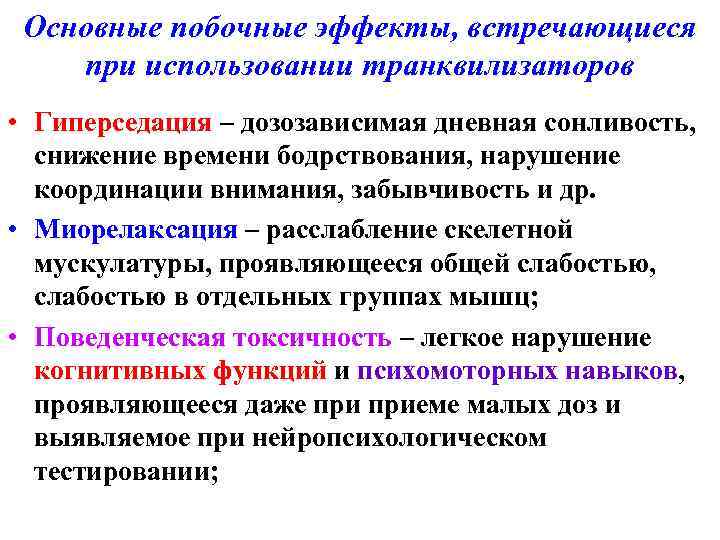 Основные побочные эффекты, встречающиеся при использовании транквилизаторов

• Гиперседация – дозозависимая дневная сонливость, снижение времени бодрствования, нарушение координации внимания, забывчивость и др.
• Миорелаксация – расслабление скелетной мускулатуры, проявляющееся общей слабостью, слабостью в отдельных группах мышц;
• Поведенческая токсичность – легкое нарушение когнитивных функций и психомоторных навыков, проявляющееся даже при приеме малых доз и выявляемое при нейропсихологическом тестировании;